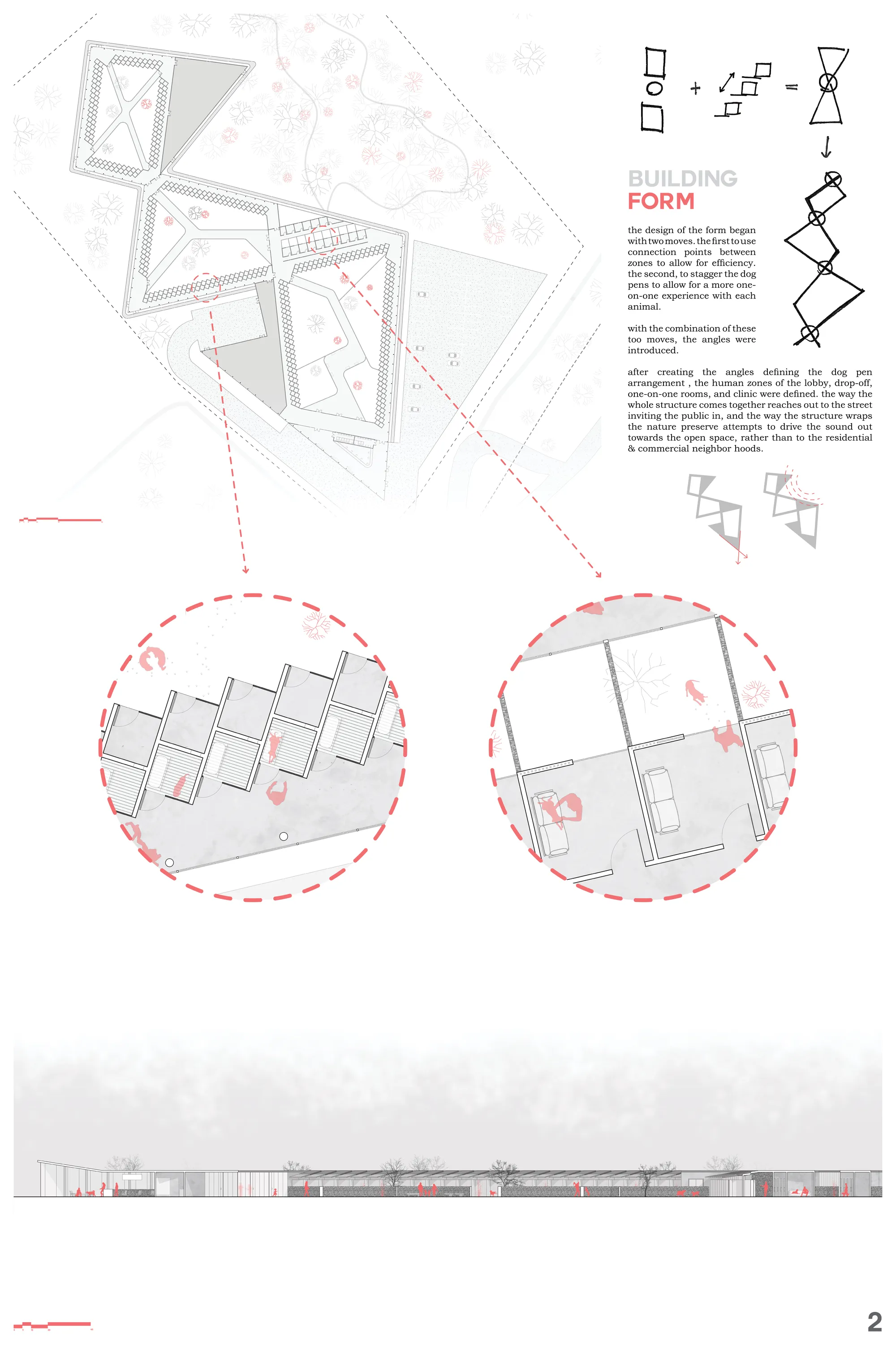 BUILDING
FORM

the design of the form began with two moves. the first to use connection points between zones to allow for efficiency. the second, to stagger the dog pens to allow for a more one-on-one experience with each animal.

with the combination of these too moves, the angles were introduced.

after creating the angles defining the dog pen arrangement , the human zones of the lobby, drop-off, one-on-one rooms, and clinic were defined. the way the whole structure comes together reaches out to the street inviting the public in, and the way the structure wraps the nature preserve attempts to drive the sound out towards the open space, rather than to the residential & commercial neighbor hoods.

2